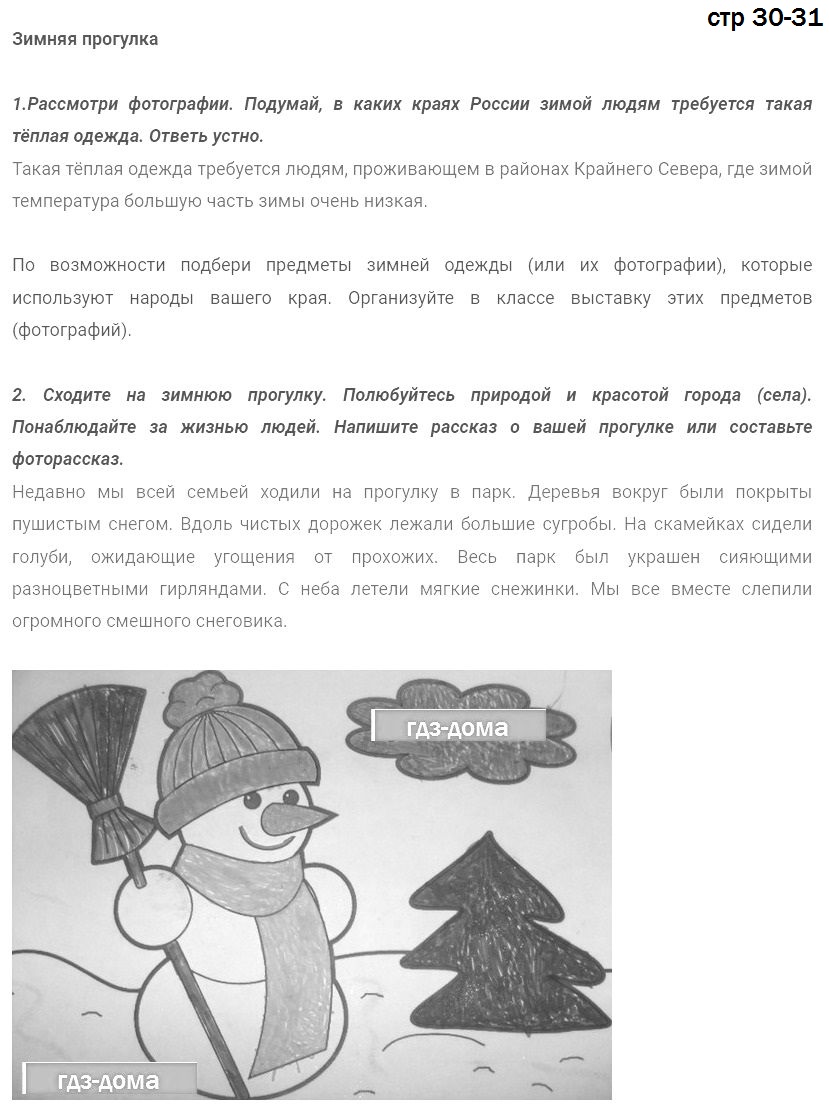 стр 30-31

Зимняя прогулка

1.Рассмотри фотографии. Подумай, в каких краях России зимой людям требуется такая тёплая одежда. Ответь устно.
Такая тёплая одежда требуется людям, проживающем в районах Крайнего Севера, где зимой температура большую часть зимы очень низкая.

По возможности подбери предметы зимней одежды (или их фотографии), которые используют народы вашего края. Организуйте в классе выставку этих предметов (фотографий).

2. Сходите на зимнюю прогулку. Полюбуйтесь природой и красотой города (села). Понаблюдайте за жизнью людей. Напишите рассказ о вашей прогулке или составьте фоторассказ.
Недавно мы всей семьей ходили на прогулку в парк. Деревья вокруг были покрыты пушистым снегом. Вдоль чистых дорожек лежали большие сугробы. На скамейках сидели голуби, ожидающие угощения от прохожих. Весь парк был украшен сияющими разноцветными гирляндами. С неба летели мягкие снежинки. Мы все вместе слепили огромного смешного снеговика.

гдз-дома

гдз-дома